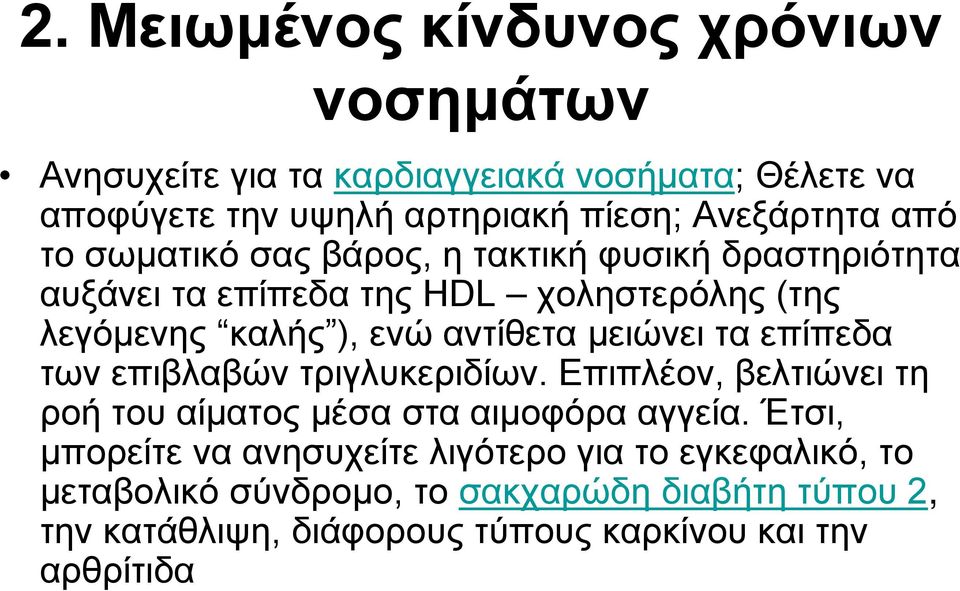 2. Μειωμένος κίνδυνος χρόνιων νοσημάτων

• Ανησυχείτε για τα καρδιαγγειακά νοσήματα; Θέλετε να αποφύγετε την υψηλή αρτηριακή πίεση; Ανεξάρτητα από το σωματικό σας βάρος, η τακτική φυσική δραστηριότητα αυξάνει τα επίπεδα της HDL – χοληστερόλης (της λεγόμενης “καλής”), ενώ αντίθετα μειώνει τα επίπεδα των επιβλαβών τριγλυκεριδίων. Επιπλέον, βελτιώνει τη ροή του αίματος μέσα στα αιμοφόρα αγγεία. Έτσι, μπορείτε να ανησυχείτε λιγότερο για το εγκεφαλικό, το μεταβολικό σύνδρομο, το σακχαρώδη διαβήτη τύπου 2, την κατάθλιψη, διάφορους τύπους καρκίνου και την αρθρίτιδα